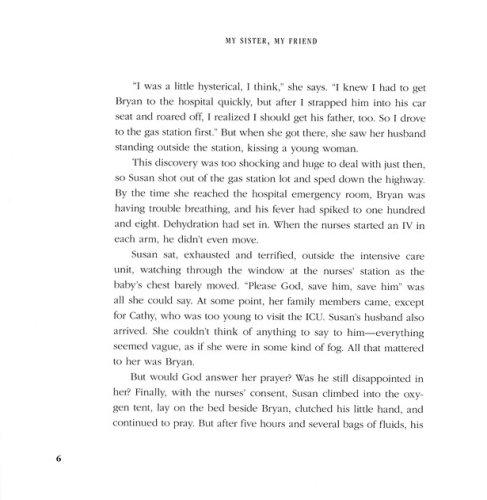 MY SISTER, MY FRIEND

"I was a little hysterical, I think," she says. "I knew I had to get Bryan to the hospital quickly, but after I strapped him into his car seat and roared off, I realized I should get his father, too. So I drove to the gas station first." But when she got there, she saw her husband standing outside the station, kissing a young woman.

This discovery was too shocking and huge to deal with just then, so Susan shot out of the gas station lot and sped down the highway. By the time she reached the hospital emergency room, Bryan was having trouble breathing, and his fever had spiked to one hundred and eight. Dehydration had set in. When the nurses started an IV in each arm, he didn't even move.

Susan sat, exhausted and terrified, outside the intensive care unit, watching through the window at the nurses' station as the baby's chest barely moved. "Please God, save him, save him" was all she could say. At some point, her family members came, except for Cathy, who was too young to visit the ICU. Susan's husband also arrived. She couldn't think of anything to say to him—everything seemed vague, as if she were in some kind of fog. All that mattered to her was Bryan.

But would God answer her prayer? Was he still disappointed in her? Finally, with the nurses' consent, Susan climbed into the oxygen tent, lay on the bed beside Bryan, clutched his little hand, and continued to pray. But after five hours and several bags of fluids, his

6